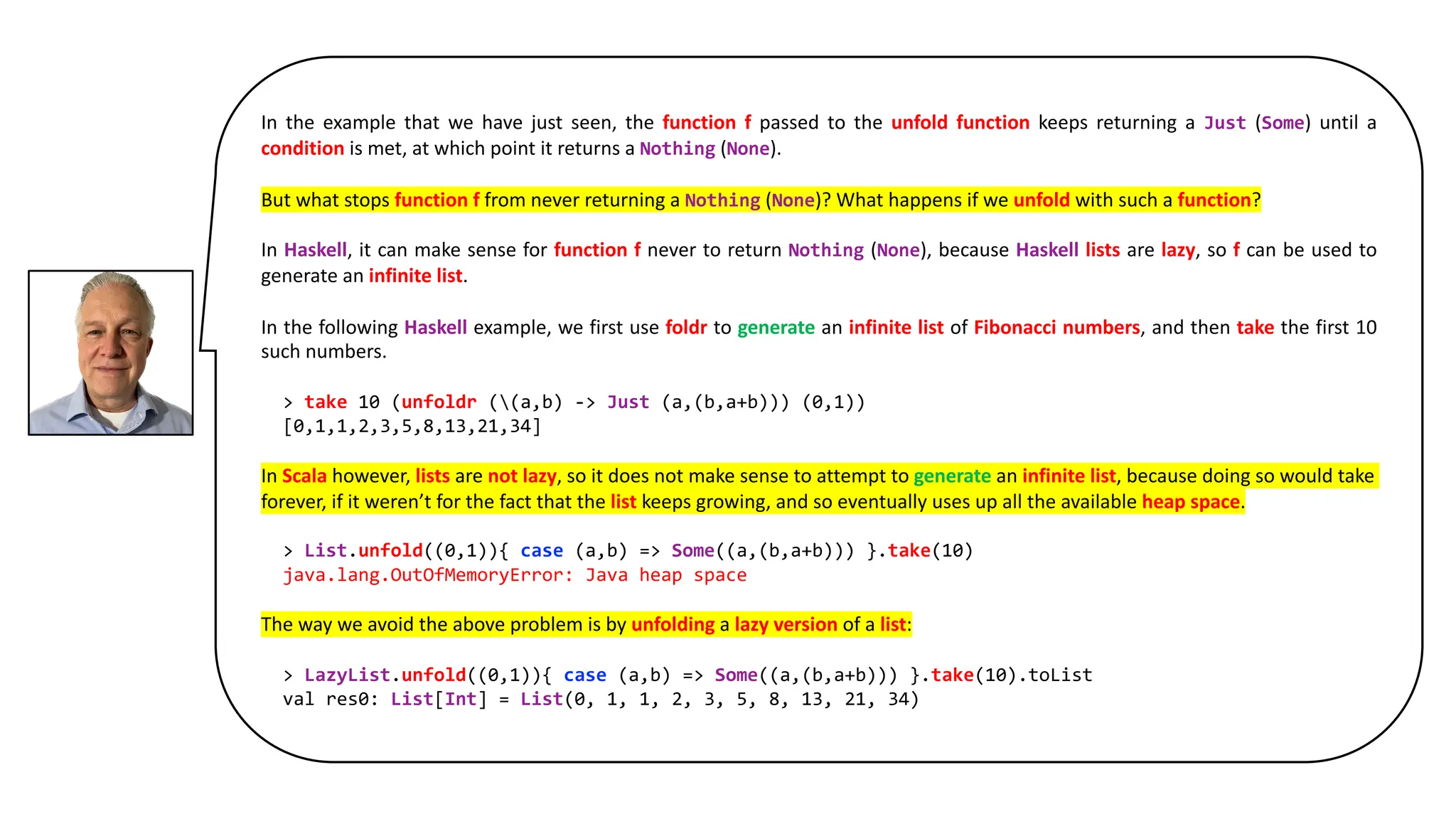 In the example that we have just seen, the function f passed to the unfold function keeps returning a Just (Some) until a condition is met, at which point it returns a Nothing (None).

But what stops function f from never returning a Nothing (None)? What happens if we unfold with such a function?

In Haskell, it can make sense for function f never to return Nothing (None), because Haskell lists are lazy, so f can be used to generate an infinite list.

In the following Haskell example, we first use foldr to generate an infinite list of Fibonacci numbers, and then take the first 10 such numbers.

> take 10 (unfoldr (\(a,b) -> Just (a,(b,a+b))) (0,1))
[0,1,1,2,3,5,8,13,21,34]

In Scala however, lists are not lazy, so it does not make sense to attempt to generate an infinite list, because doing so would take forever, if it weren't for the fact that the list keeps growing, and so eventually uses up all the available heap space.

> List.unfold((0,1)){ case (a,b) => Some((a,(b,a+b))) }.take(10)
java.lang.OutOfMemoryError: Java heap space

The way we avoid the above problem is by unfolding a lazy version of a list:

> LazyList.unfold((0,1)){ case (a,b) => Some((a,(b,a+b))) }.take(10).toList
val res0: List[Int] = List(0, 1, 1, 2, 3, 5, 8, 13, 21, 34)